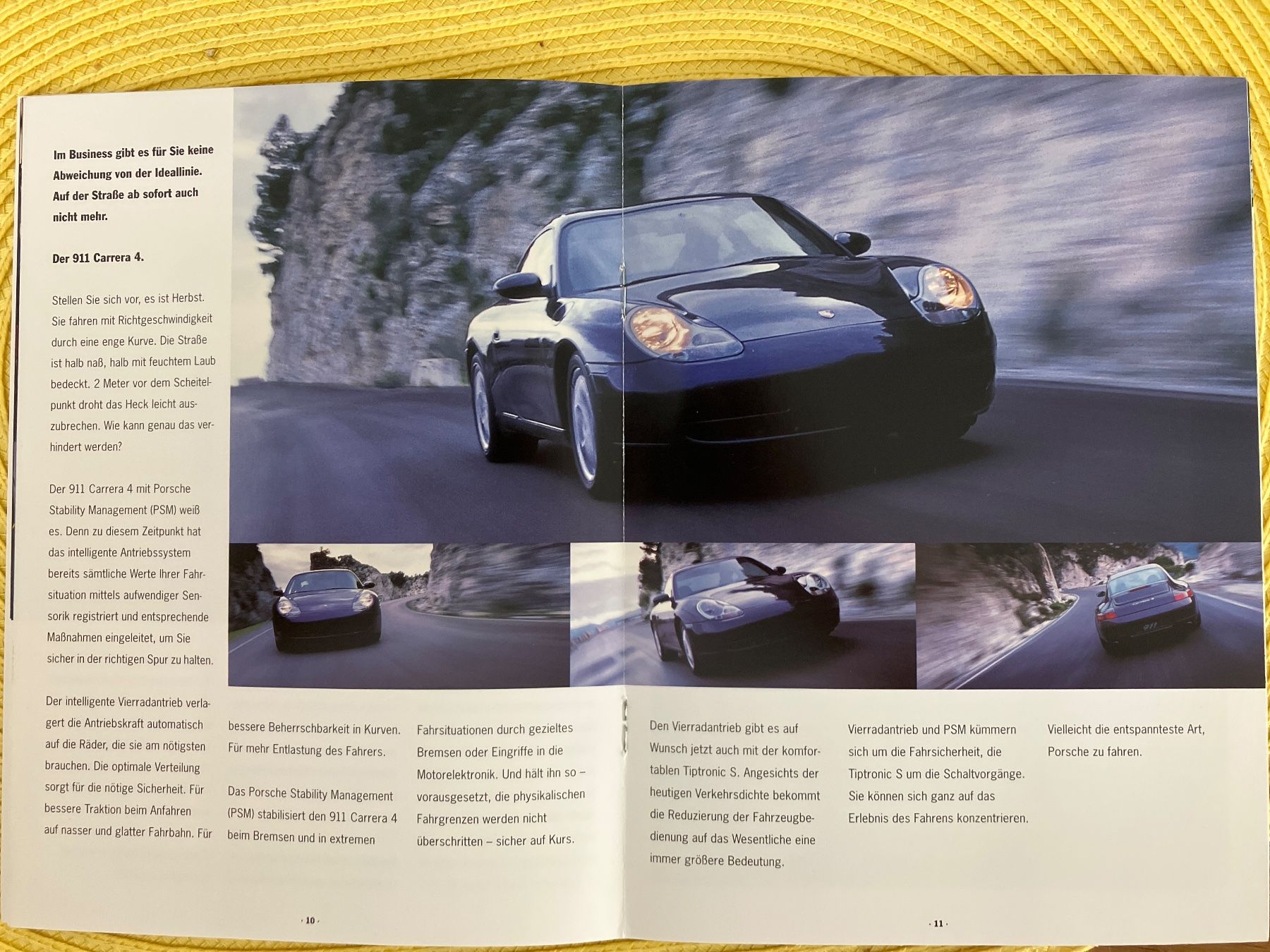 Im Business gibt es für Sie keine Abweichung von der Ideallinie. Auf der Straße ab sofort auch nicht mehr.

Der 911 Carrera 4.

Stellen Sie sich vor, es ist Herbst. Sie fahren mit Richtgeschwindigkeit durch eine enge Kurve. Die Straße ist halb naß, halb mit feuchtem Laub bedeckt. 2 Meter vor dem Scheitelpunkt droht das Heck leicht auszubrechen. Wie kann genau das verhindert werden?

Der 911 Carrera 4 mit Porsche Stability Management (PSM) weiß es. Denn zu diesem Zeitpunkt hat das intelligente Antriebssystem bereits sämtliche Werte Ihrer Fahrsituation mittels aufwendiger Sensorik registriert und entsprechende Maßnahmen eingeleitet, um Sie sicher in der richtigen Spur zu halten.

Der intelligente Vierradantrieb verlagert die Antriebskraft automatisch auf die Räder, die sie am nötigsten brauchen. Die optimale Verteilung sorgt für die nötige Sicherheit. Für bessere Traktion beim Anfahren auf nasser und glatter Fahrbahn. Für bessere Beherrschbarkeit in Kurven. Für mehr Entlastung des Fahrers.

Das Porsche Stability Management (PSM) stabilisiert den 911 Carrera 4 beim Bremsen und in extremen Fahrsituationen durch gezieltes Bremsen oder Eingriffe in die Motorelektronik. Und hält ihn so – vorausgesetzt, die physikalischen Fahrgrenzen werden nicht überschritten – sicher auf Kurs.

· 10 ·

Den Vierradantrieb gibt es auf Wunsch jetzt auch mit der komfortablen Tiptronic S. Angesichts der heutigen Verkehrsdichte bekommt die Reduzierung der Fahrzeugbedienung auf das Wesentliche eine immer größere Bedeutung.

Vierradantrieb und PSM kümmern sich um die Fahrsicherheit, die Tiptronic S um die Schaltvorgänge. Sie können sich ganz auf das Erlebnis des Fahrens konzentrieren.

Vielleicht die entspannteste Art, Porsche zu fahren.

· 11 ·